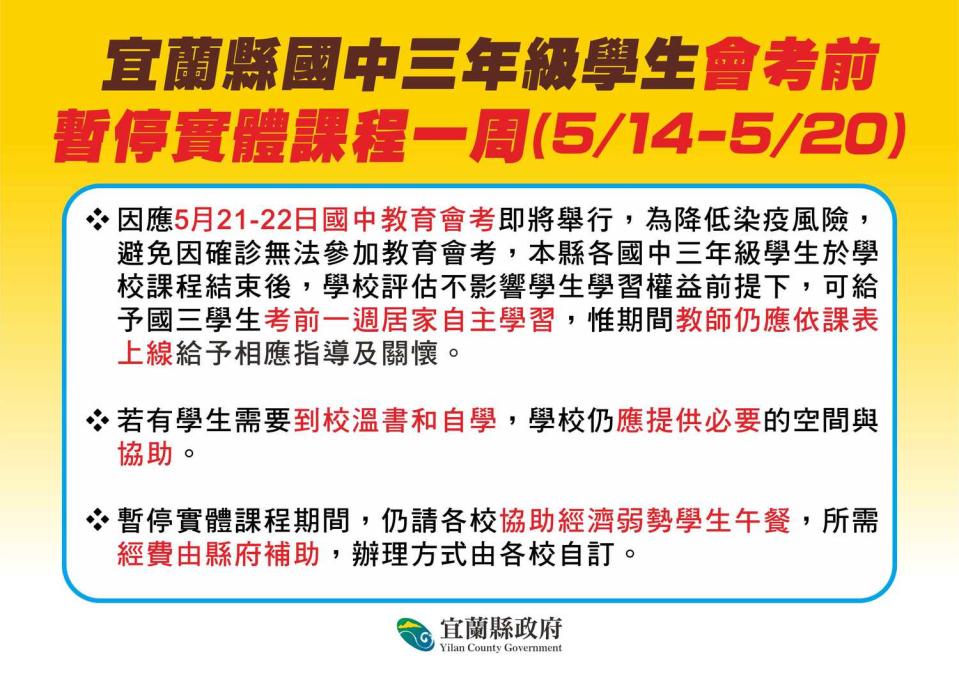 宜蘭縣國中三年級學生會考前
暫停實體課程一周(5/14-5/20)

❖ 因應5月21-22日國中教育會考即將舉行，為降低染疫風險，避免因確診無法參加教育會考，本縣各國中三年級學生於學校課程結束後，學校評估不影響學生學習權益前提下，可給予國三學生考前一週居家自主學習，惟期間教師仍應依課表上線給予相應指導及關懷。

❖ 若有學生需要到校溫書和自學，學校仍應提供必要的空間與協助。

❖ 暫停實體課程期間，仍請各校協助經濟弱勢學生午餐，所需經費由縣府補助，辦理方式由各校自訂。

宜蘭縣政府
Yilan County Government